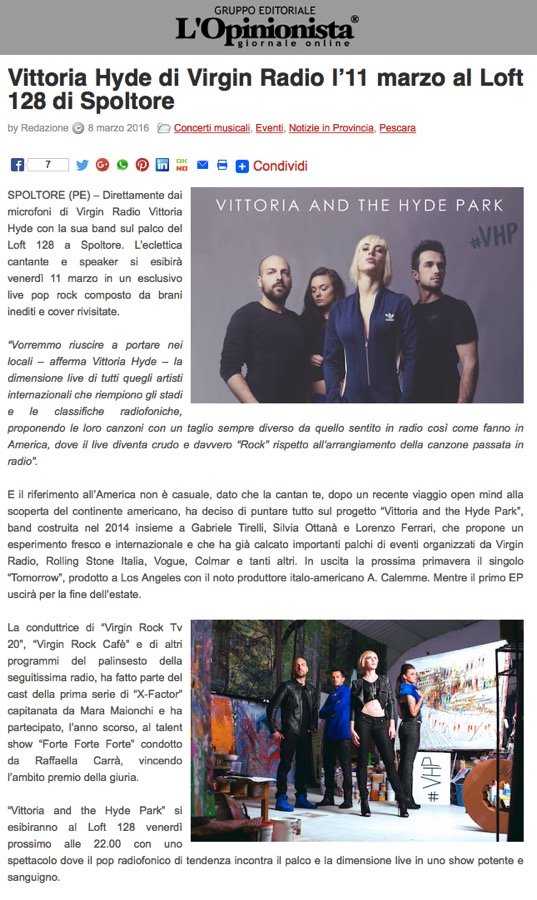 GRUPPO EDITORIALE
L'Opinionista®
giornale online

Vittoria Hyde di Virgin Radio l'11 marzo al Loft 128 di Spoltore

by Redazione 8 marzo 2016 Concerti musicali, Eventi, Notizie in Provincia, Pescara

7 Condividi

SPOLTORE (PE) – Direttamente dai microfoni di Virgin Radio Vittoria Hyde con la sua band sul palco del Loft 128 a Spoltore. L'eclettica cantante e speaker si esibirà venerdì 11 marzo in un esclusivo live pop rock composto da brani inediti e cover rivisitate.

VITTORIA AND THE HYDE PARK
#VHP

"Vorremmo riuscire a portare nei locali – afferma Vittoria Hyde – la dimensione live di tutti quegli artisti internazionali che riempiono gli stadi e le classifiche radiofoniche, proponendo le loro canzoni con un taglio sempre diverso da quello sentito in radio così come fanno in America, dove il live diventa crudo e davvero "Rock" rispetto all'arrangiamento della canzone passata in radio".

E il riferimento all'America non è casuale, dato che la cantan te, dopo un recente viaggio open mind alla scoperta del continente americano, ha deciso di puntare tutto sul progetto "Vittoria and the Hyde Park", band costruita nel 2014 insieme a Gabriele Tirelli, Silvia Ottanà e Lorenzo Ferrari, che propone un esperimento fresco e internazionale e che ha già calcato importanti palchi di eventi organizzati da Virgin Radio, Rolling Stone Italia, Vogue, Colmar e tanti altri. In uscita la prossima primavera il singolo "Tomorrow", prodotto a Los Angeles con il noto produttore italo-americano A. Calemme. Mentre il primo EP uscirà per la fine dell'estate.

La conduttrice di "Virgin Rock Tv 20", "Virgin Rock Cafè" e di altri programmi del palinsesto della seguitissima radio, ha fatto parte del cast della prima serie di "X-Factor" capitanata da Mara Maionchi e ha partecipato, l'anno scorso, al talent show "Forte Forte Forte" condotto da Raffaella Carrà, vincendo l'ambito premio della giuria.

#VHP

"Vittoria and the Hyde Park" si esibiranno al Loft 128 venerdì prossimo alle 22.00 con uno spettacolo dove il pop radiofonico di tendenza incontra il palco e la dimensione live in uno show potente e sanguigno.